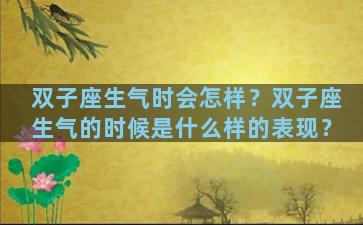 双子座生气时会怎样？双子座生气的时候是什么样的表现？